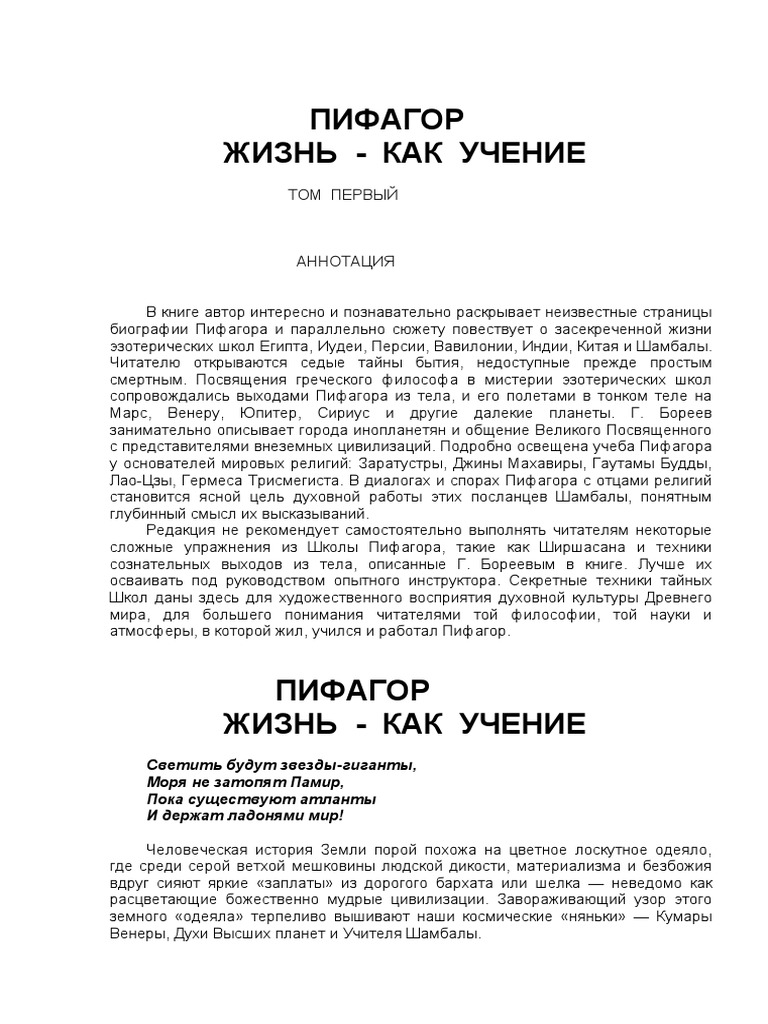 ПИФАГОР
ЖИЗНЬ - КАК УЧЕНИЕ

ТОМ ПЕРВЫЙ

АННОТАЦИЯ

В книге автор интересно и познавательно раскрывает неизвестные страницы биографии Пифагора и параллельно сюжету повествует о засекреченной жизни эзотерических школ Египта, Иудеи, Персии, Вавилонии, Индии, Китая и Шамбалы. Читателю открываются седые тайны бытия, недоступные прежде простым смертным. Посвящения греческого философа в мистерии эзотерических школ сопровождались выходами Пифагора из тела, и его полетами в тонком теле на Марс, Венеру, Юпитер, Сириус и другие далекие планеты. Г. Бореев занимательно описывает города инопланетян и общение Великого Посвященного с представителями внеземных цивилизаций. Подробно освещена учеба Пифагора у основателей мировых религий: Заратустры, Джины Махавиры, Гаутамы Будды, Лао-Цзы, Гермеса Трисмегиста. В диалогах и спорах Пифагора с отцами религий становится ясной цель духовной работы этих посланцев Шамбалы, понятным глубинный смысл их высказываний.

Редакция не рекомендует самостоятельно выполнять читателям некоторые сложные упражнения из Школы Пифагора, такие как Ширшасана и техники сознательных выходов из тела, описанные Г. Бореевым в книге. Лучше их осваивать под руководством опытного инструктора. Секретные техники тайных Школ даны здесь для художественного восприятия духовной культуры Древнего мира, для большего понимания читателями той философии, той науки и атмосферы, в которой жил, учился и работал Пифагор.

ПИФАГОР
ЖИЗНЬ - КАК УЧЕНИЕ

Светить будут звезды-гиганты,
Моря не затопят Памир,
Пока существуют атланты
И держат ладонями мир!

Человеческая история Земли порой похожа на цветное лоскутное одеяло, где среди серой ветхой мешковины людской дикости, материализма и безбожия вдруг сияют яркие «заплаты» из дорогого бархата или шелка — неведомо как расцветающие божественно мудрые цивилизации. Завораживающий узор этого земного «одеяла» терпеливо вышивают наши космические «няньки» — Кумары Венеры, Духи Высших планет и Учителя Шамбалы.